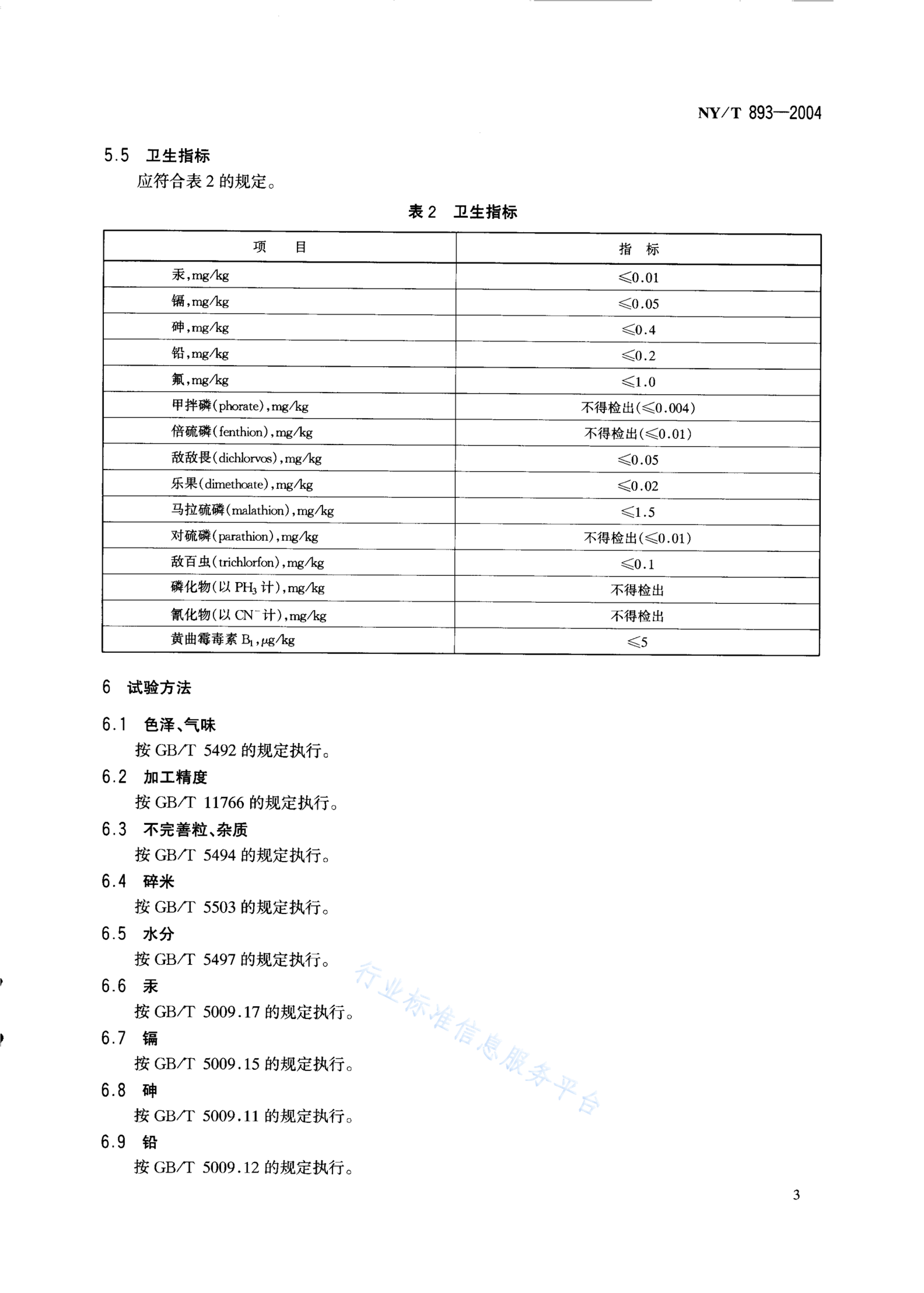 NY/T 893—2004

5.5 卫生指标

应符合表 2 的规定。

表 2 卫生指标

| 项　　目 | 指　标 |
|---|---|
| 汞,mg/kg | ≤0.01 |
| 镉,mg/kg | ≤0.05 |
| 砷,mg/kg | ≤0.4 |
| 铅,mg/kg | ≤0.2 |
| 氟,mg/kg | ≤1.0 |
| 甲拌磷(phorate),mg/kg | 不得检出(≤0.004) |
| 倍硫磷(fenthion),mg/kg | 不得检出(≤0.01) |
| 敌敌畏(dichlorvos),mg/kg | ≤0.05 |
| 乐果(dimethoate),mg/kg | ≤0.02 |
| 马拉硫磷(malathion),mg/kg | ≤1.5 |
| 对硫磷(parathion),mg/kg | 不得检出(≤0.01) |
| 敌百虫(trichlorfon),mg/kg | ≤0.1 |
| 磷化物(以 $PH_3$ 计),mg/kg | 不得检出 |
| 氰化物(以 $CN^-$ 计),mg/kg | 不得检出 |
| 黄曲霉毒素 $B_1$,μg/kg | ≤5 |

6 试验方法

6.1 色泽、气味

按 GB/T 5492 的规定执行。

6.2 加工精度

按 GB/T 11766 的规定执行。

6.3 不完善粒、杂质

按 GB/T 5494 的规定执行。

6.4 碎米

按 GB/T 5503 的规定执行。

6.5 水分

按 GB/T 5497 的规定执行。

6.6 汞

按 GB/T 5009.17 的规定执行。

6.7 镉

按 GB/T 5009.15 的规定执行。

6.8 砷

按 GB/T 5009.11 的规定执行。

6.9 铅

按 GB/T 5009.12 的规定执行。

行业标准信息服务平台

3